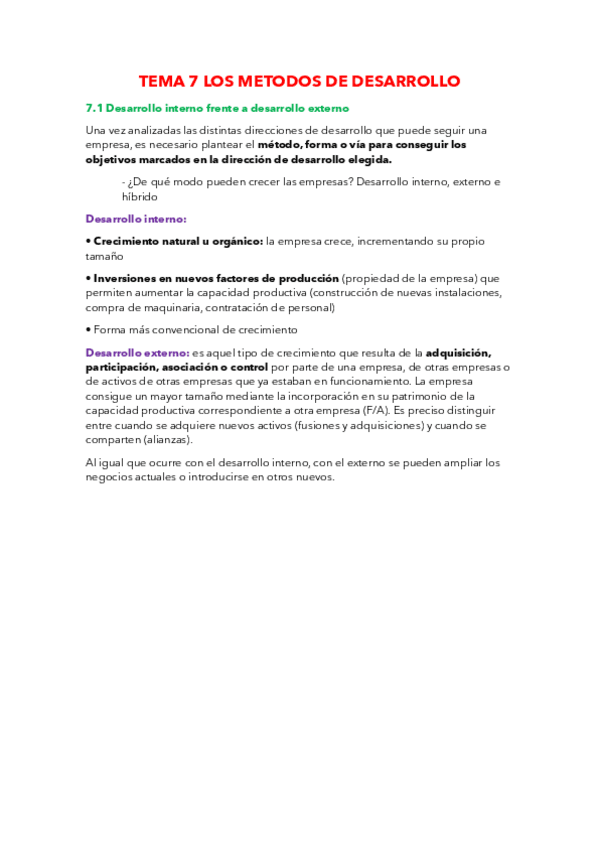 TEMA 7 LOS METODOS DE DESARROLLO

7.1 Desarrollo interno frente a desarrollo externo

Una vez analizadas las distintas direcciones de desarrollo que puede seguir una empresa, es necesario plantear el método, forma o vía para conseguir los objetivos marcados en la dirección de desarrollo elegida.

- ¿De qué modo pueden crecer las empresas? Desarrollo interno, externo e híbrido

Desarrollo interno:

• Crecimiento natural u orgánico: la empresa crece, incrementando su propio tamaño

• Inversiones en nuevos factores de producción (propiedad de la empresa) que permiten aumentar la capacidad productiva (construcción de nuevas instalaciones, compra de maquinaria, contratación de personal)

• Forma más convencional de crecimiento

Desarrollo externo: es aquel tipo de crecimiento que resulta de la adquisición, participación, asociación o control por parte de una empresa, de otras empresas o de activos de otras empresas que ya estaban en funcionamiento. La empresa consigue un mayor tamaño mediante la incorporación en su patrimonio de la capacidad productiva correspondiente a otra empresa (F/A). Es preciso distinguir entre cuando se adquiere nuevos activos (fusiones y adquisiciones) y cuando se comparten (alianzas).

Al igual que ocurre con el desarrollo interno, con el externo se pueden ampliar los negocios actuales o introducirse en otros nuevos.